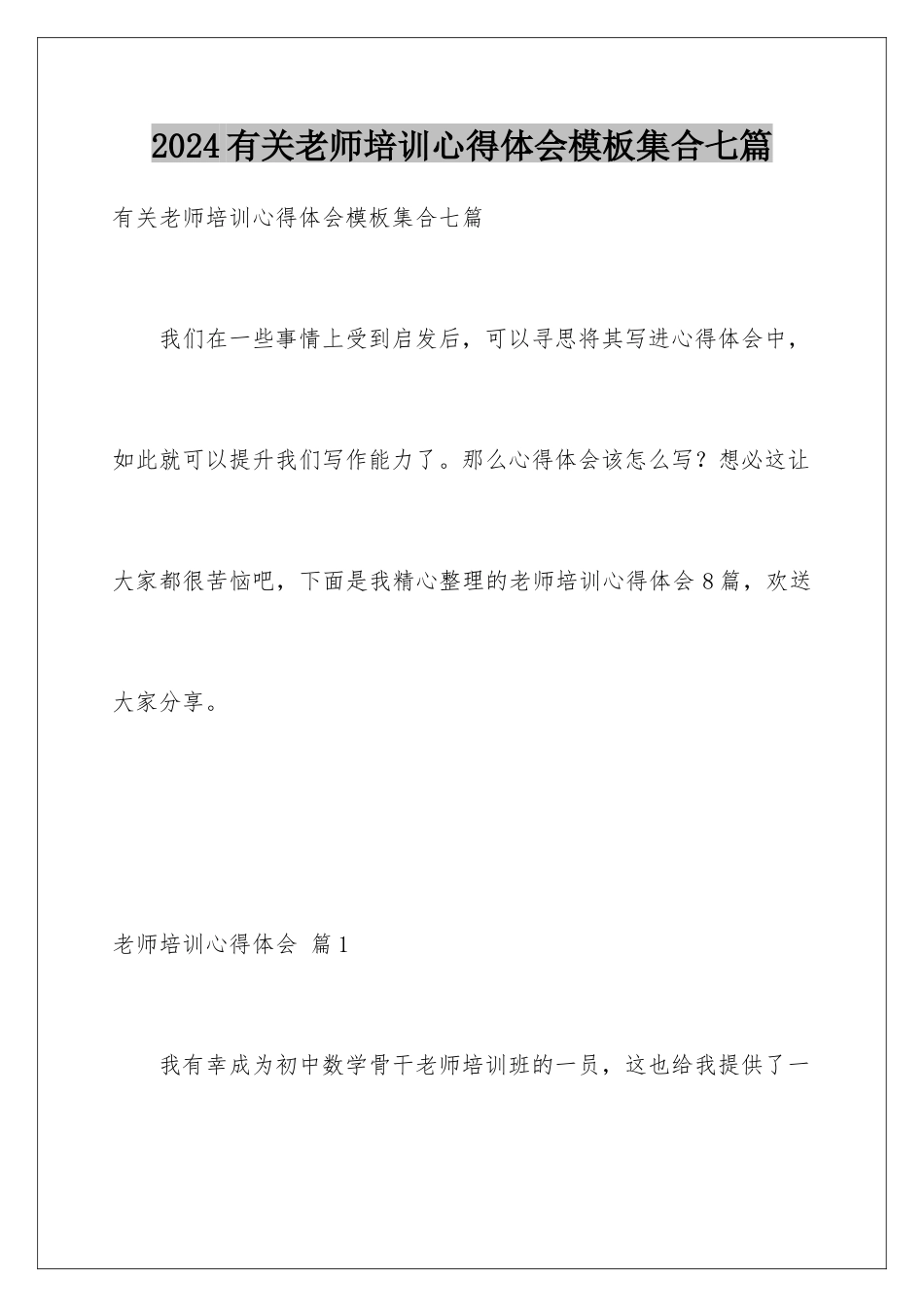 2024有关老师培训心得体会模板集合七篇

有关老师培训心得体会模板集合七篇

我们在一些事情上受到启发后，可以寻思将其写进心得体会中，如此就可以提升我们写作能力了。那么心得体会该怎么写？想必这让大家都很苦恼吧，下面是我精心整理的老师培训心得体会8篇，欢送大家分享。

老师培训心得体会 篇1

我有幸成为初中数学骨干老师培训班的一员，这也给我提供了一